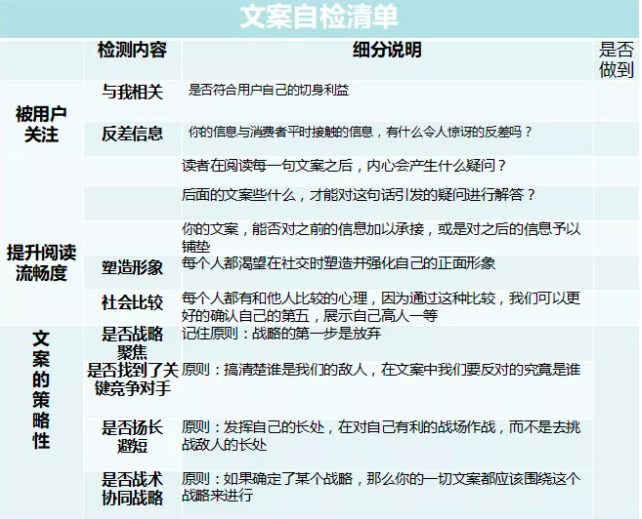 文案自检清单

|  | 检测内容 | 细分说明 | 是否做到 |
|---|---|---|---|
| 被用户关注 | 与我相关 | 是否符合用户自己的切身利益 |  |
|  | 反差信息 | 你的信息与消费者平时接触的信息，有什么令人惊讶的反差吗？ |  |
| 提升阅读流畅度 |  | 读者在阅读每一句文案之后，内心会产生什么疑问？ |  |
|  |  | 后面的文案些什么，才能对这句话引发的疑问进行解答？ |  |
|  |  | 你的文案，能否对之前的信息加以承接，或是对之后的信息予以铺垫 |  |
|  | 塑造形象 | 每个人都渴望在社交时塑造并强化自己的正面形象 |  |
|  | 社会比较 | 每个人都有和他人比较的心理，因为通过这种比较，我们可以更好的确认自己的第五，展示自己高人一等 |  |
| 文案的策略性 | 是否战略聚焦 | 记住原则：战略的第一步是放弃 |  |
|  | 是否找到了关键竞争对手 | 原则：搞清楚谁是我们的敌人，在文案中我们要反对的究竟是谁 |  |
|  | 是否扬长避短 | 原则：发挥自己的长处，在对自己有利的战场作战，而不是去挑战敌人的长处 |  |
|  | 是否战术协同战略 | 原则：如果确定了某个战略，那么你的一切文案都应该围绕这个战略来进行 |  |